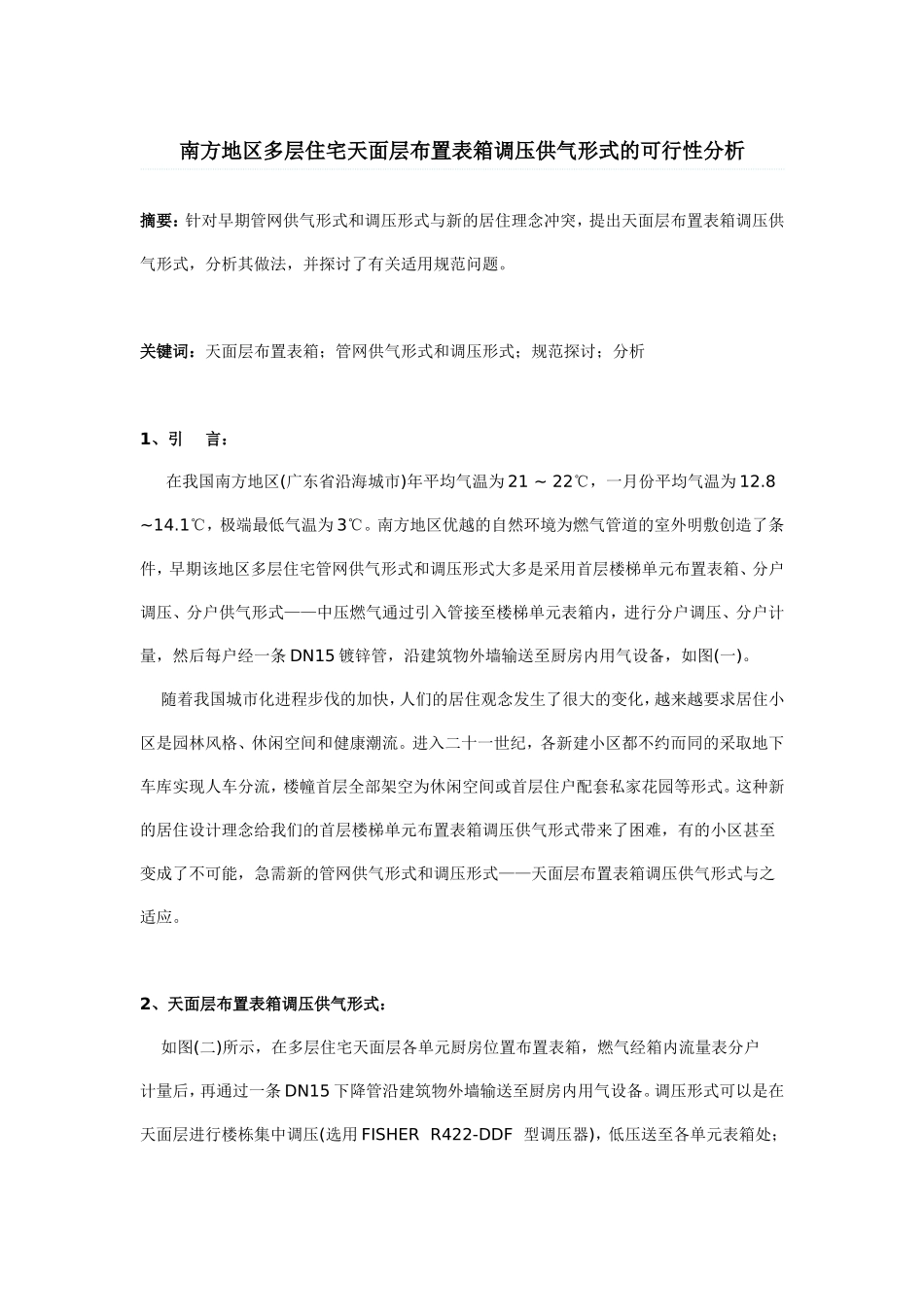 南方地区多层住宅天面层布置表箱调压供气形式的可行性分析

摘要：针对早期管网供气形式和调压形式与新的居住理念冲突，提出天面层布置表箱调压供气形式，分析其做法，并探讨了有关适用规范问题。

关键词：天面层布置表箱；管网供气形式和调压形式；规范探讨；分析

1、引 言：

在我国南方地区(广东省沿海城市)年平均气温为21 ~ 22℃，一月份平均气温为12.8 ~14.1℃，极端最低气温为3℃。南方地区优越的自然环境为燃气管道的室外明敷创造了条件，早期该地区多层住宅管网供气形式和调压形式大多是采用首层楼梯单元布置表箱、分户调压、分户供气形式——中压燃气通过引入管接至楼梯单元表箱内，进行分户调压、分户计量，然后每户经一条DN15镀锌管，沿建筑物外墙输送至厨房内用气设备，如图(一)。

随着我国城市化进程步伐的加快，人们的居住观念发生了很大的变化，越来越要求居住小区是园林风格、休闲空间和健康潮流。进入二十一世纪，各新建小区都不约而同的采取地下车库实现人车分流，楼幢首层全部架空为休闲空间或首层住户配套私家花园等形式。这种新的居住设计理念给我们的首层楼梯单元布置表箱调压供气形式带来了困难，有的小区甚至变成了不可能，急需新的管网供气形式和调压形式——天面层布置表箱调压供气形式与之适应。

2、天面层布置表箱调压供气形式：

如图(二)所示，在多层住宅天面层各单元厨房位置布置表箱，燃气经箱内流量表分户计量后，再通过一条DN15下降管沿建筑物外墙输送至厨房内用气设备。调压形式可以是在天面层进行楼栋集中调压(选用FISHER R422-DDF 型调压器)，低压送至各单元表箱处；